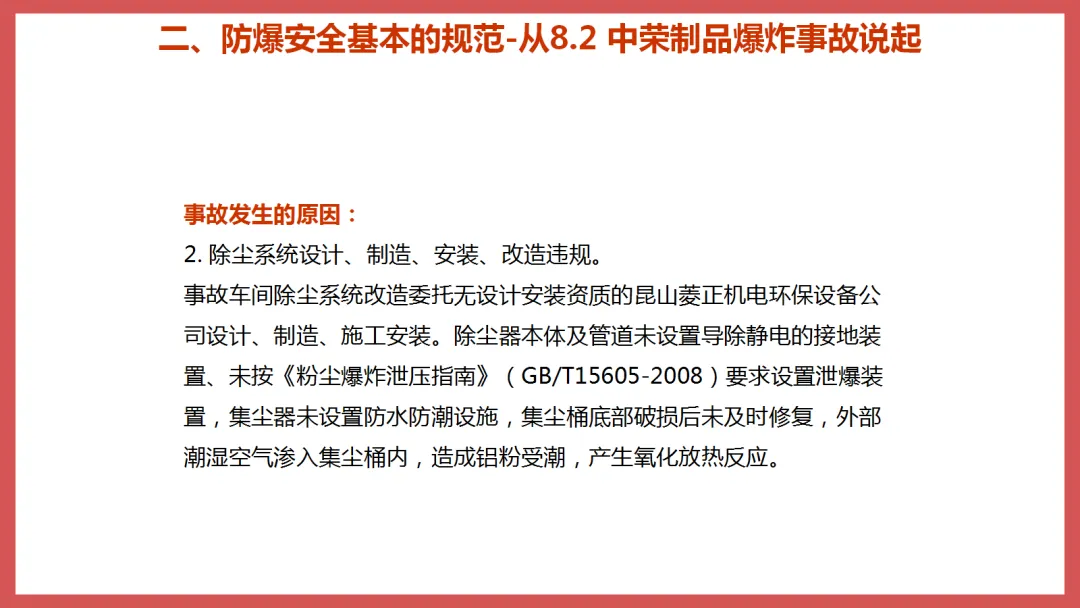 二、防爆安全基本的规范-从8.2 中荣制品爆炸事故说起

事故发生的原因：
2. 除尘系统设计、制造、安装、改造违规。
事故车间除尘系统改造委托无设计安装资质的昆山菱正机电环保设备公司设计、制造、施工安装。除尘器本体及管道未设置导除静电的接地装置、未按《粉尘爆炸泄压指南》（GB/T15605-2008）要求设置泄爆装置，集尘器未设置防水防潮设施，集尘桶底部破损后未及时修复，外部潮湿空气渗入集尘桶内，造成铝粉受潮，产生氧化放热反应。